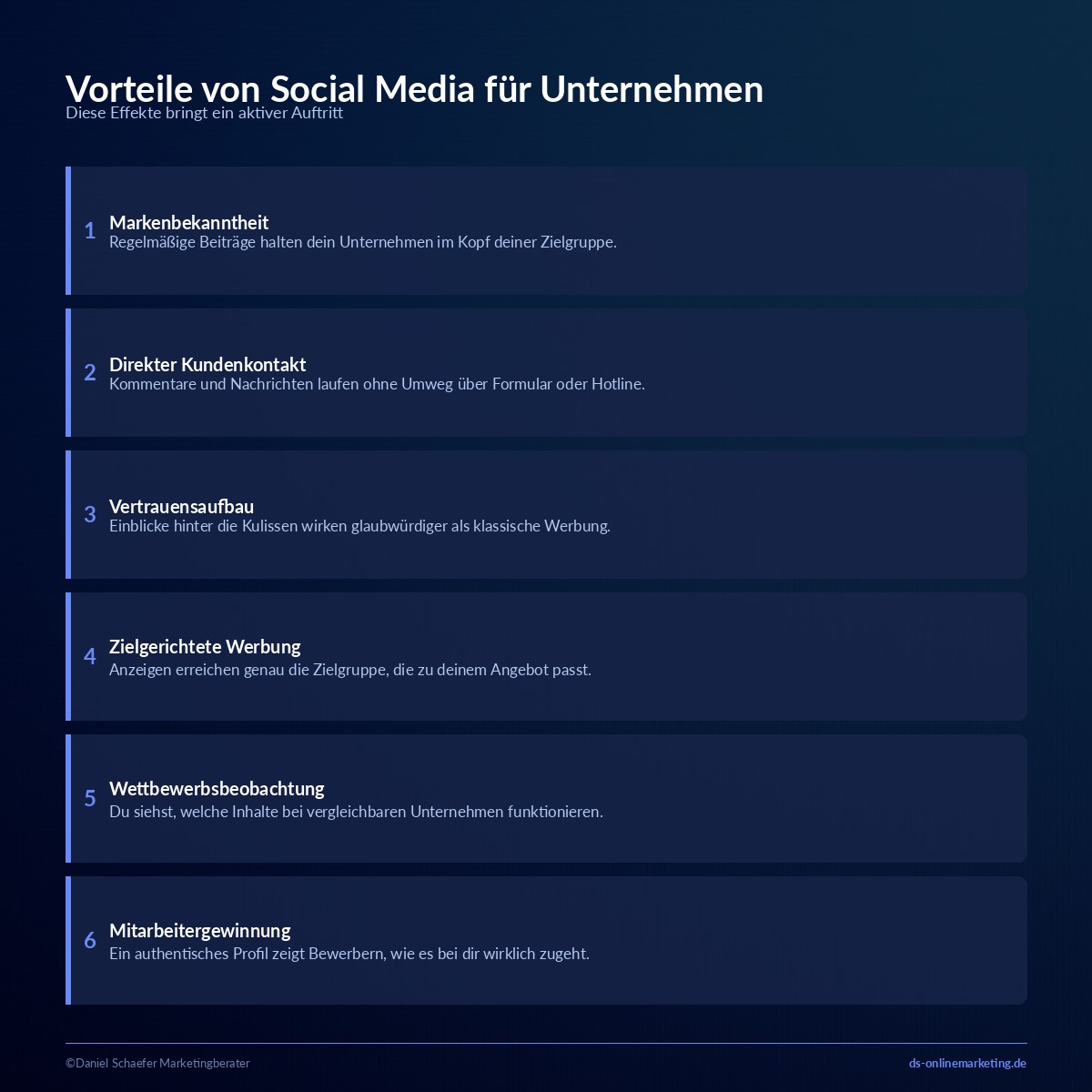 Vorteile von Social Media für Unternehmen
Diese Effekte bringt ein aktiver Auftritt

1 Markenbekanntheit
Regelmäßige Beiträge halten dein Unternehmen im Kopf deiner Zielgruppe.

2 Direkter Kundenkontakt
Kommentare und Nachrichten laufen ohne Umweg über Formular oder Hotline.

3 Vertrauensaufbau
Einblicke hinter die Kulissen wirken glaubwürdiger als klassische Werbung.

4 Zielgerichtete Werbung
Anzeigen erreichen genau die Zielgruppe, die zu deinem Angebot passt.

5 Wettbewerbsbeobachtung
Du siehst, welche Inhalte bei vergleichbaren Unternehmen funktionieren.

6 Mitarbeitergewinnung
Ein authentisches Profil zeigt Bewerbern, wie es bei dir wirklich zugeht.

©Daniel Schaefer Marketingberater
ds-onlinemarketing.de